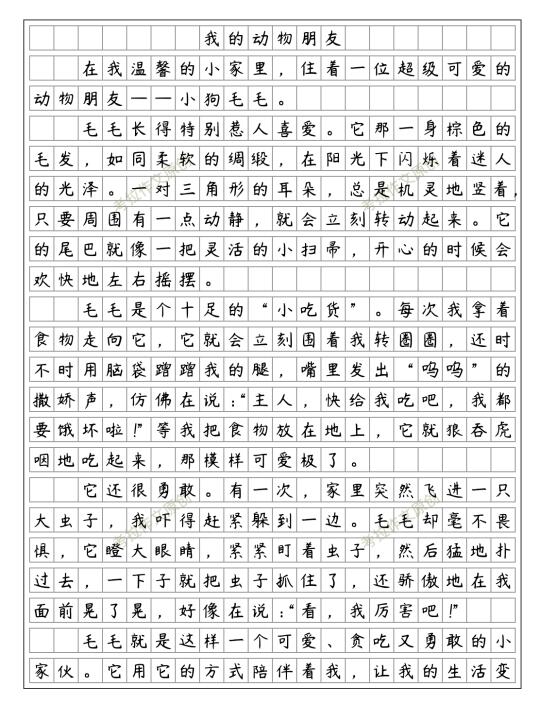 我的动物朋友

在我温馨的小家里，住着一位超级可爱的动物朋友——小狗毛毛。

毛毛长得特别惹人喜爱。它那一身棕色的毛发，如同柔软的绸缎，在阳光下闪烁着迷人的光泽。一对三角形的耳朵，总是机灵地竖着，只要周围有一点动静，就会立刻转动起来。它的尾巴就像一把灵活的小扫帚，开心的时候会欢快地左右摇摆。

毛毛是个十足的“小吃货”。每次我拿着食物走向它，它就会立刻围着我转圈圈，还时不时用脑袋蹭蹭我的腿，嘴里发出“呜呜”的撒娇声，仿佛在说：“主人，快给我吃吧，我都要饿坏啦！”等我把食物放在地上，它就狼吞虎咽地吃起来，那模样可爱极了。

它还很勇敢。有一次，家里突然飞进一只大虫子，我吓得赶紧躲到一边。毛毛却毫不畏惧，它瞪大眼睛，紧紧盯着虫子，然后猛地扑过去，一下子就把虫子抓住了，还骄傲地在我面前晃了晃，好像在说：“看，我厉害吧！”

毛毛就是这样一个可爱、贪吃又勇敢的小家伙。它用它的方式陪伴着我，让我的生活变